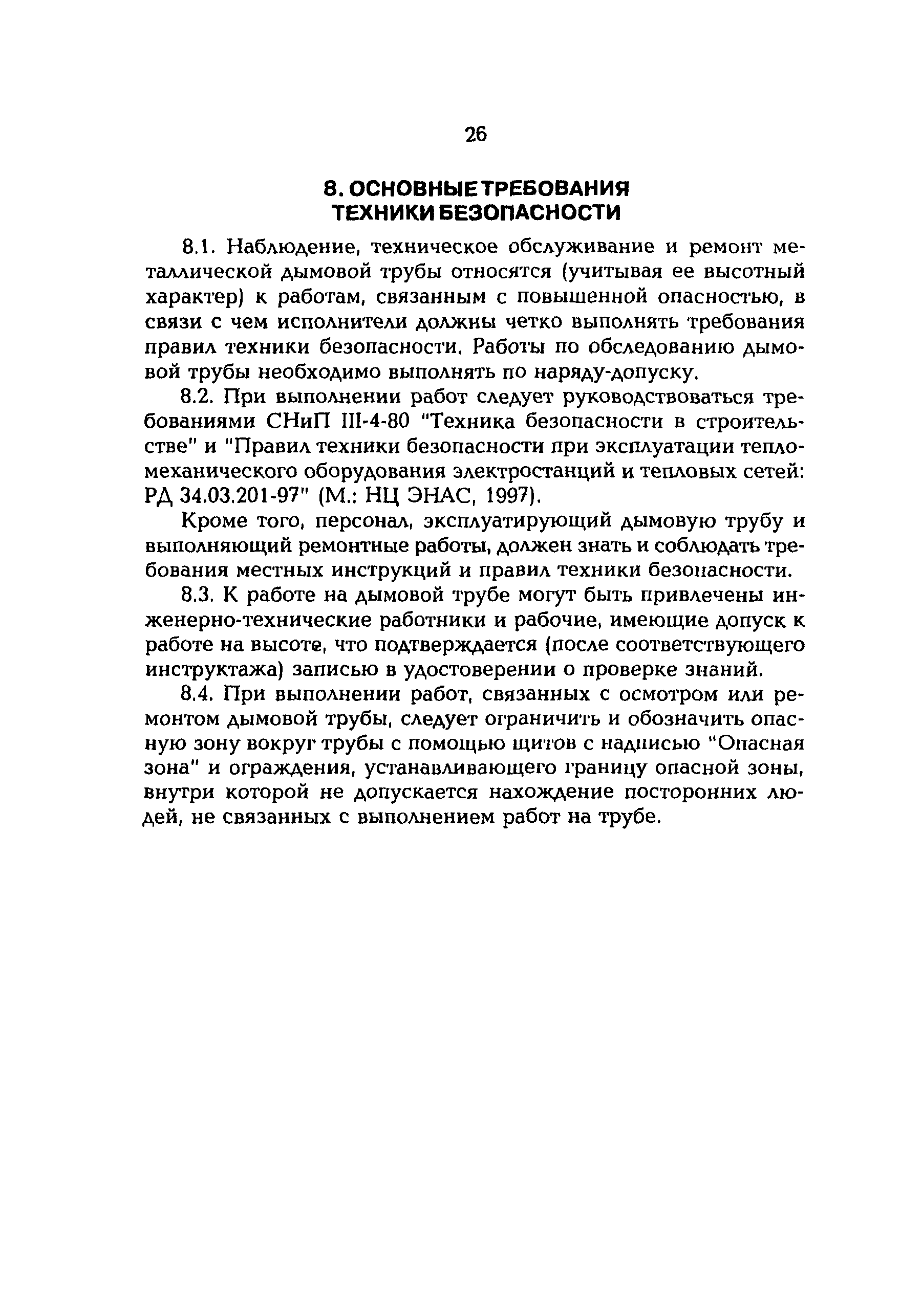 26

8. ОСНОВНЫЕ ТРЕБОВАНИЯ ТЕХНИКИ БЕЗОПАСНОСТИ

8.1. Наблюдение, техническое обслуживание и ремонт металлической дымовой трубы относятся (учитывая ее высотный характер) к работам, связанным с повышенной опасностью, в связи с чем исполнители должны четко выполнять требования правил техники безопасности. Работы по обследованию дымовой трубы необходимо выполнять по наряду-допуску.

8.2. При выполнении работ следует руководствоваться требованиями СНиП III-4-80 "Техника безопасности в строительстве" и "Правил техники безопасности при эксплуатации тепломеханического оборудования электростанций и тепловых сетей: РД 34.03.201-97" (М.: НЦ ЭНАС, 1997).

Кроме того, персонал, эксплуатирующий дымовую трубу и выполняющий ремонтные работы, должен знать и соблюдать требования местных инструкций и правил техники безопасности.

8.3. К работе на дымовой трубе могут быть привлечены инженерно-технические работники и рабочие, имеющие допуск к работе на высоте, что подтверждается (после соответствующего инструктажа) записью в удостоверении о проверке знаний.

8.4. При выполнении работ, связанных с осмотром или ремонтом дымовой трубы, следует ограничить и обозначить опасную зону вокруг трубы с помощью щитов с надписью "Опасная зона" и ограждения, устанавливающего границу опасной зоны, внутри которой не допускается нахождение посторонних людей, не связанных с выполнением работ на трубе.